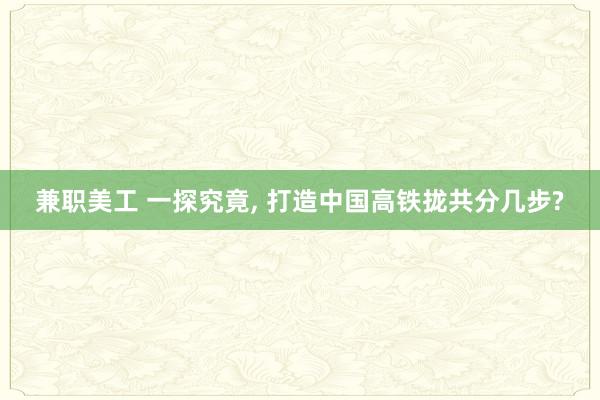 兼职美工 一探究竟, 打造中国高铁拢共分几步?